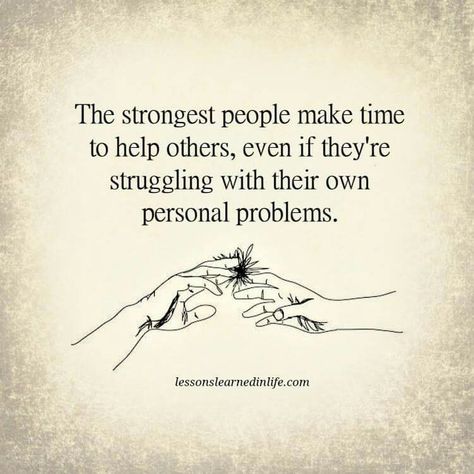 The strongest people make time to help others, even if they're struggling with their own personal problems.

lessonslearnedinlife.com